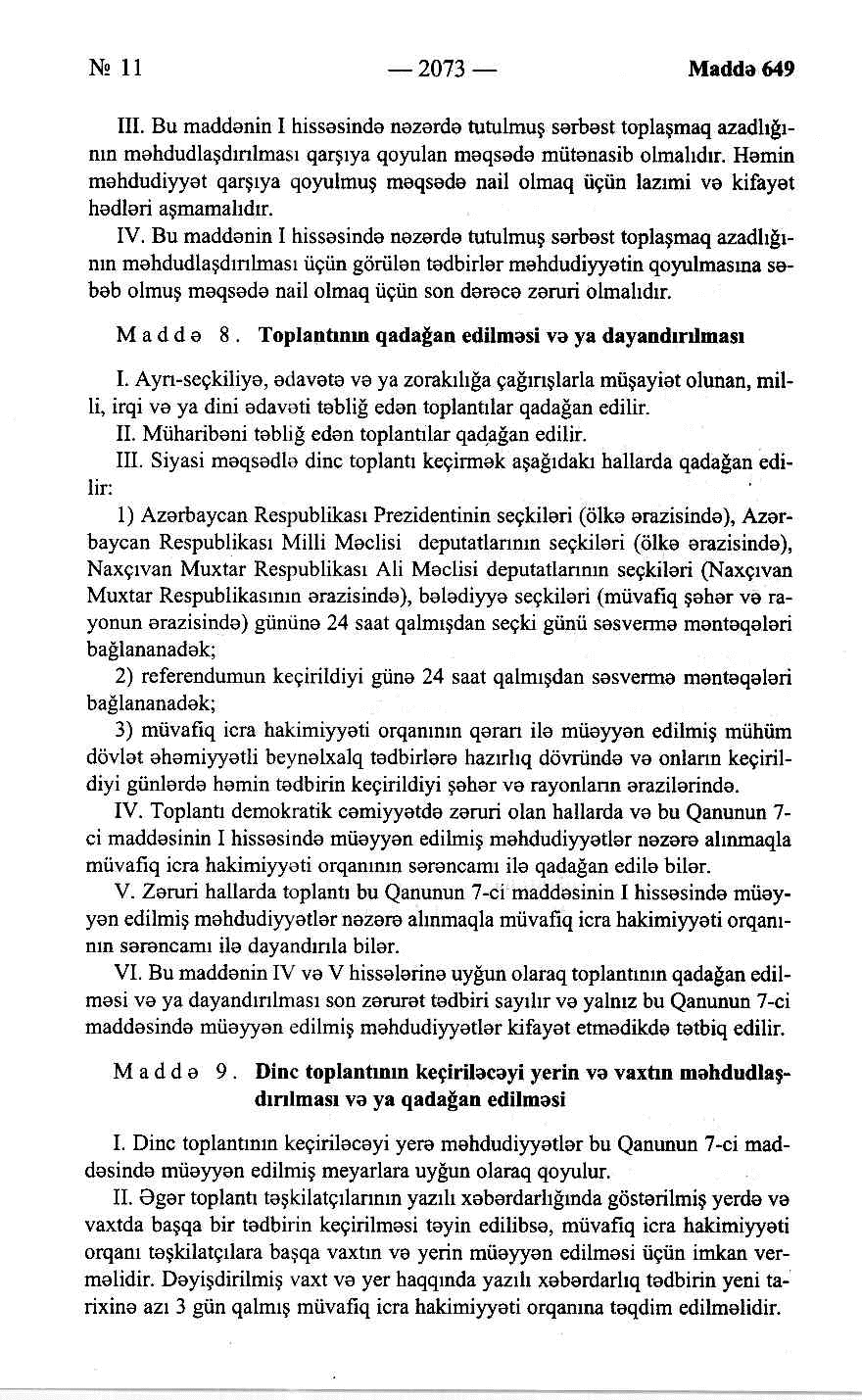 № 11 — 2073 — Maddə 649

III. Bu maddənin I hissəsində nəzərdə tutulmuş sərbəst toplaşmaq azadlığının məhdudlaşdırılması qarşıya qoyulan məqsədə mütənasib olmalıdır. Həmin məhdudiyyət qarşıya qoyulmuş məqsədə nail olmaq üçün lazımi və kifayət hədləri aşmamalıdır.

IV. Bu maddənin I hissəsində nəzərdə tutulmuş sərbəst toplaşmaq azadlığının məhdudlaşdırılması üçün görülən tədbirlər məhdudiyyətin qoyulmasına səbəb olmuş məqsədə nail olmaq üçün son dərəcə zəruri olmalıdır.

Maddə 8. Toplantının qadağan edilməsi və ya dayandırılması

I. Ayrı-seçkiliyə, ədavətə və ya zorakılığa çağırışlarla müşayiət olunan, milli, irqi və ya dini ədavəti təbliğ edən toplantılar qadağan edilir.

II. Müharibəni təbliğ edən toplantılar qadağan edilir.

III. Siyasi məqsədlə dinc toplantı keçirmək aşağıdakı hallarda qadağan edilir:

1) Azərbaycan Respublikası Prezidentinin seçkiləri (ölkə ərazisində), Azərbaycan Respublikası Milli Məclisi deputatlarının seçkiləri (ölkə ərazisində), Naxçıvan Muxtar Respublikası Ali Məclisi deputatlarının seçkiləri (Naxçıvan Muxtar Respublikasının ərazisində), bələdiyyə seçkiləri (müvafiq şəhər və rayonun ərazisində) gününə 24 saat qalmışdan seçki günü səsvermə məntəqələri bağlananadək;

2) referendumun keçirildiyi günə 24 saat qalmışdan səsvermə məntəqələri bağlananadək;

3) müvafiq icra hakimiyyəti orqanının qərarı ilə müəyyən edilmiş mühüm dövlət əhəmiyyətli beynəlxalq tədbirlərə hazırlıq dövründə və onların keçirildiyi günlərdə həmin tədbirin keçirildiyi şəhər və rayonların ərazilərində.

IV. Toplantı demokratik cəmiyyətdə zəruri olan hallarda və bu Qanunun 7-ci maddəsinin I hissəsində müəyyən edilmiş məhdudiyyətlər nəzərə alınmaqla müvafiq icra hakimiyyəti orqanının sərəncamı ilə qadağan edilə bilər.

V. Zəruri hallarda toplantı bu Qanunun 7-ci maddəsinin I hissəsində müəyyən edilmiş məhdudiyyətlər nəzərə alınmaqla müvafiq icra hakimiyyəti orqanının sərəncamı ilə dayandırıla bilər.

VI. Bu maddənin IV və V hissələrinə uyğun olaraq toplantının qadağan edilməsi və ya dayandırılması son zərurət tədbiri sayılır və yalnız bu Qanunun 7-ci maddəsində müəyyən edilmiş məhdudiyyətlər kifayət etmədikdə tətbiq edilir.

Maddə 9. Dinc toplantının keçiriləcəyi yerin və vaxtın məhdudlaşdırılması və ya qadağan edilməsi

I. Dinc toplantının keçiriləcəyi yerə məhdudiyyətlər bu Qanunun 7-ci maddəsində müəyyən edilmiş meyarlara uyğun olaraq qoyulur.

II. Əgər toplantı təşkilatçılarının yazılı xəbərdarlığında göstərilmiş yerdə və vaxtda başqa bir tədbirin keçirilməsi təyin edilibsə, müvafiq icra hakimiyyəti orqanı təşkilatçılara başqa vaxtın və yerin müəyyən edilməsi üçün imkan verməlidir. Dəyişdirilmiş vaxt və yer haqqında yazılı xəbərdarlıq tədbirin yeni tarixinə azı 3 gün qalmış müvafiq icra hakimiyyəti orqanına təqdim edilməlidir.